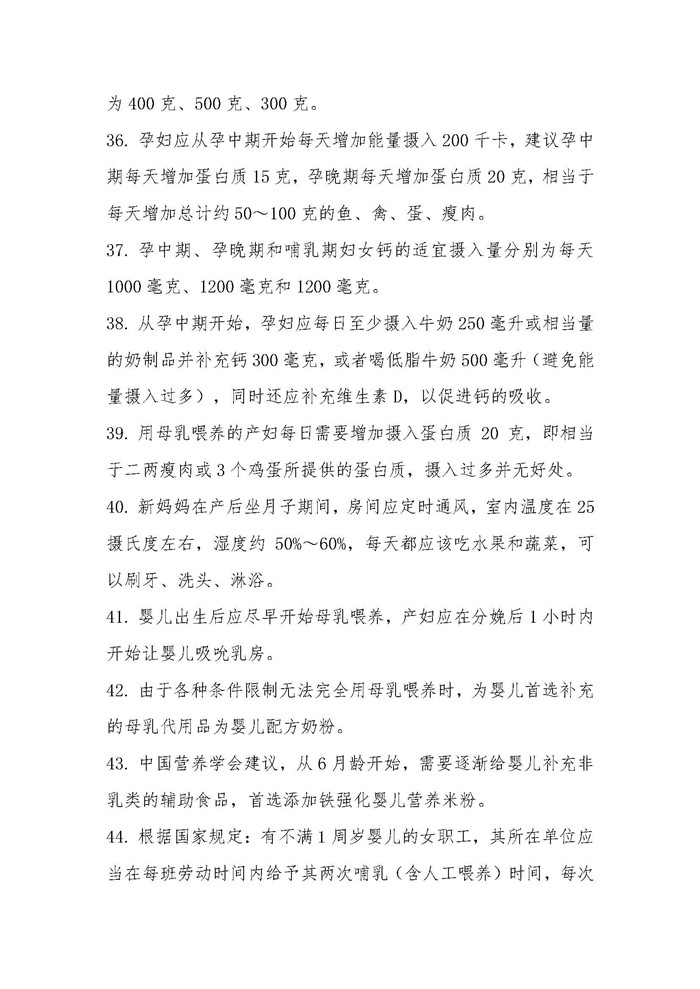 为 400 克、500 克、300 克。

36. 孕妇应从孕中期开始每天增加能量摄入 200 千卡，建议孕中期每天增加蛋白质 15 克，孕晚期每天增加蛋白质 20 克，相当于每天增加总计约 50～100 克的鱼、禽、蛋、瘦肉。

37. 孕中期、孕晚期和哺乳期妇女钙的适宜摄入量分别为每天 1000 毫克、1200 毫克和 1200 毫克。

38. 从孕中期开始，孕妇应每日至少摄入牛奶 250 毫升或相当量的奶制品并补充钙 300 毫克，或者喝低脂牛奶 500 毫升（避免能量摄入过多），同时还应补充维生素 D，以促进钙的吸收。

39. 用母乳喂养的产妇每日需要增加摄入蛋白质 20 克，即相当于二两瘦肉或 3 个鸡蛋所提供的蛋白质，摄入过多并无好处。

40. 新妈妈在产后坐月子期间，房间应定时通风，室内温度在 25 摄氏度左右，湿度约 50%～60%，每天都应该吃水果和蔬菜，可以刷牙、洗头、淋浴。

41. 婴儿出生后应尽早开始母乳喂养，产妇应在分娩后 1 小时内开始让婴儿吸吮乳房。

42. 由于各种条件限制无法完全用母乳喂养时，为婴儿首选补充的母乳代用品为婴儿配方奶粉。

43. 中国营养学会建议，从 6 月龄开始，需要逐渐给婴儿补充非乳类的辅助食品，首选添加铁强化婴儿营养米粉。

44. 根据国家规定：有不满 1 周岁婴儿的女职工，其所在单位应当在每班劳动时间内给予其两次哺乳（含人工喂养）时间，每次